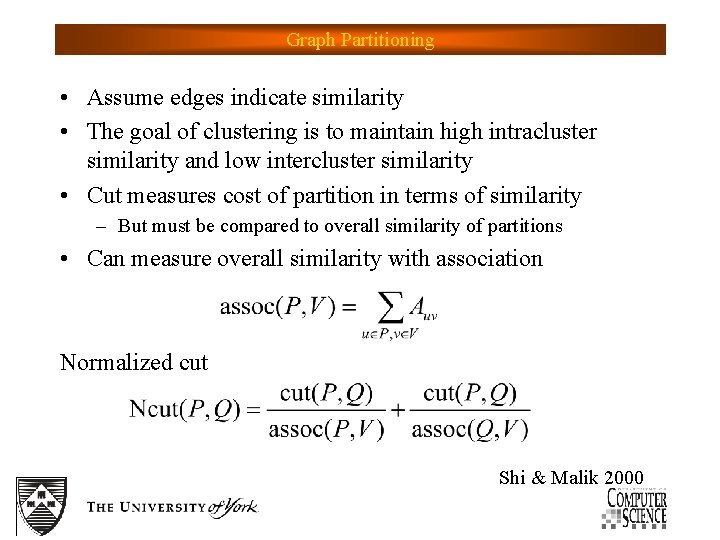 Graph Partitioning

• Assume edges indicate similarity
• The goal of clustering is to maintain high intracluster similarity and low intercluster similarity
• Cut measures cost of partition in terms of similarity
– But must be compared to overall similarity of partitions
• Can measure overall similarity with association

$\text{assoc}(P,V) = \sum_{u \in P, v \in V} A_{uv}$

Normalized cut

$\text{Ncut}(P,Q) = \frac{\text{cut}(P,Q)}{\text{assoc}(P,V)} + \frac{\text{cut}(P,Q)}{\text{assoc}(Q,V)}$

Shi & Malik 2000

THE UNIVERSITY of York

COMPUTER SCIENCE